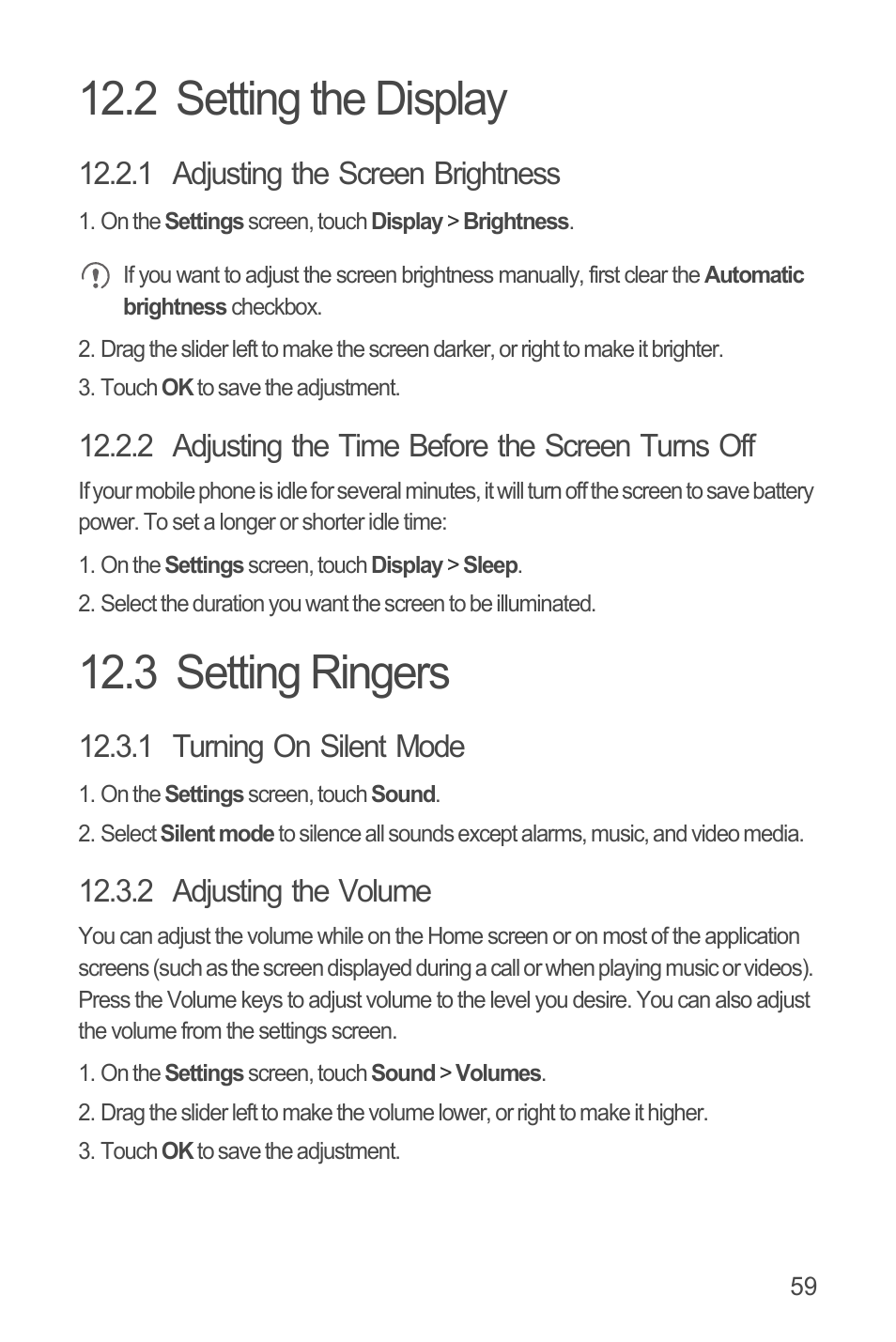 12.2 Setting the Display

12.2.1 Adjusting the Screen Brightness

1. On the Settings screen, touch Display > Brightness.

If you want to adjust the screen brightness manually, first clear the Automatic brightness checkbox.

2. Drag the slider left to make the screen darker, or right to make it brighter.

3. Touch OK to save the adjustment.

12.2.2 Adjusting the Time Before the Screen Turns Off

If your mobile phone is idle for several minutes, it will turn off the screen to save battery power. To set a longer or shorter idle time:

1. On the Settings screen, touch Display > Sleep.

2. Select the duration you want the screen to be illuminated.

12.3 Setting Ringers

12.3.1 Turning On Silent Mode

1. On the Settings screen, touch Sound.

2. Select Silent mode to silence all sounds except alarms, music, and video media.

12.3.2 Adjusting the Volume

You can adjust the volume while on the Home screen or on most of the application screens (such as the screen displayed during a call or when playing music or videos). Press the Volume keys to adjust volume to the level you desire. You can also adjust the volume from the settings screen.

1. On the Settings screen, touch Sound > Volumes.

2. Drag the slider left to make the volume lower, or right to make it higher.

3. Touch OK to save the adjustment.

59